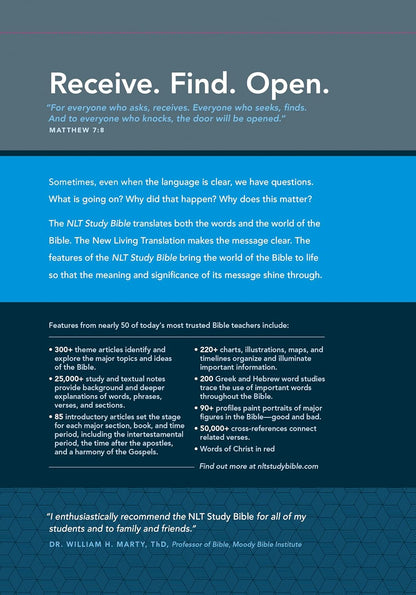 Receive. Find. Open.

"For everyone who asks, receives. Everyone who seeks, finds. And to everyone who knocks, the door will be opened."
MATTHEW 7:8

Sometimes, even when the language is clear, we have questions. What is going on? Why did that happen? Why does this matter?

The NLT Study Bible translates both the words and the world of the Bible. The New Living Translation makes the message clear. The features of the NLT Study Bible bring the world of the Bible to life so that the meaning and significance of its message shine through.

Features from nearly 50 of today's most trusted Bible teachers include:

• 300+ theme articles identify and explore the major topics and ideas of the Bible.
• 25,000+ study and textual notes provide background and deeper explanations of words, phrases, verses, and sections.
• 85 introductory articles set the stage for each major section, book, and time period, including the intertestamental period, the time after the apostles, and a harmony of the Gospels.

• 220+ charts, illustrations, maps, and timelines organize and illuminate important information.
• 200 Greek and Hebrew word studies trace the use of important words throughout the Bible.
• 90+ profiles paint portraits of major figures in the Bible—good and bad.
• 50,000+ cross-references connect related verses.
• Words of Christ in red

Find out more at nltstudybible.com

"I enthusiastically recommend the NLT Study Bible for all of my students and to family and friends."
DR. WILLIAM H. MARTY, ThD, Professor of Bible, Moody Bible Institute